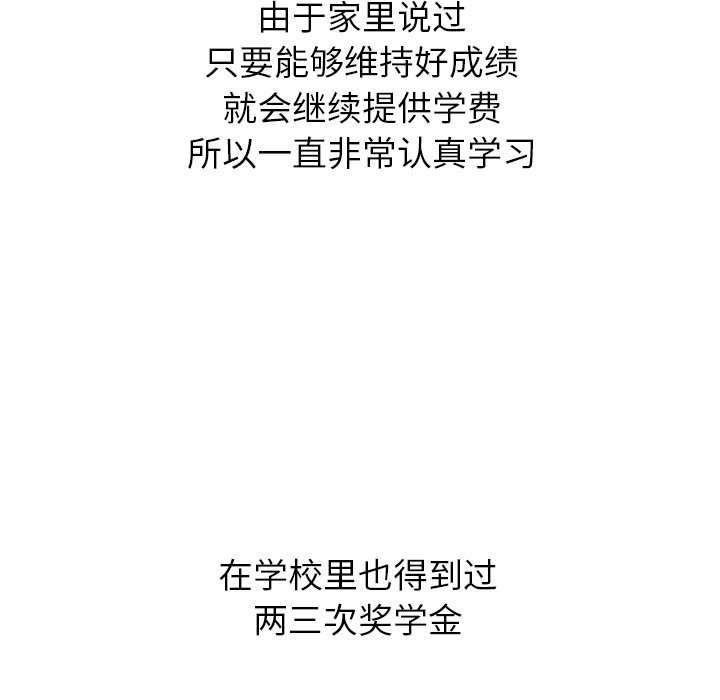 由于家里说过
只要能够维持好成绩
就会继续提供学费
所以一直非常认真学习

在学校里也得到过
两三次奖学金